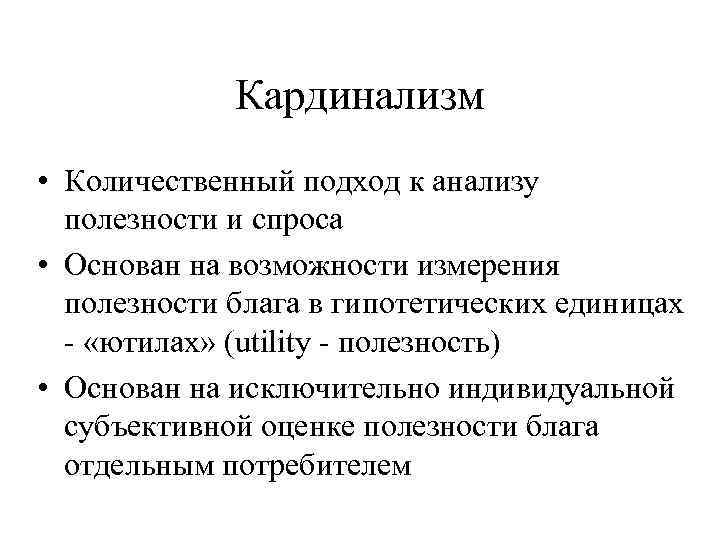 Кардинализм

• Количественный подход к анализу полезности и спроса
• Основан на возможности измерения полезности блага в гипотетических единицах - «ютилах» (utility - полезность)
• Основан на исключительно индивидуальной субъективной оценке полезности блага отдельным потребителем